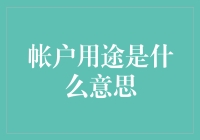 帐户用途是什么意思